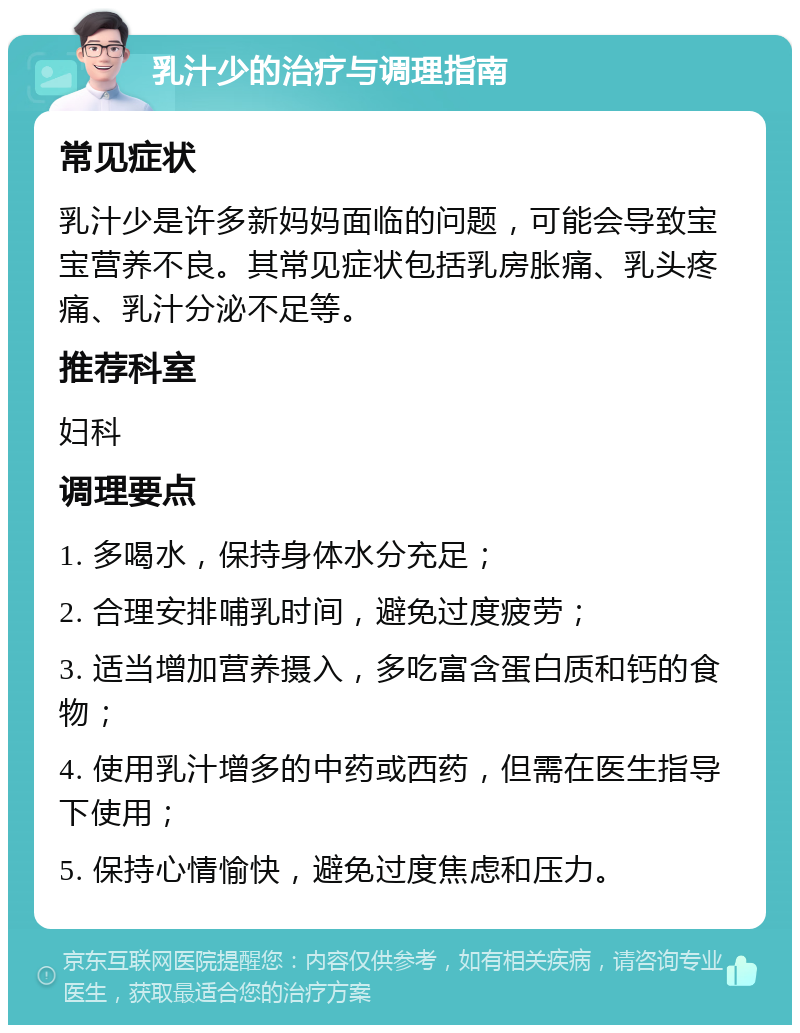 乳汁少的治疗与调理指南

常见症状

乳汁少是许多新妈妈面临的问题，可能会导致宝宝营养不良。其常见症状包括乳房胀痛、乳头疼痛、乳汁分泌不足等。

推荐科室

妇科

调理要点

1. 多喝水，保持身体水分充足；

2. 合理安排哺乳时间，避免过度疲劳；

3. 适当增加营养摄入，多吃富含蛋白质和钙的食物；

4. 使用乳汁增多的中药或西药，但需在医生指导下使用；

5. 保持心情愉快，避免过度焦虑和压力。

京东互联网医院提醒您：内容仅供参考，如有相关疾病，请咨询专业医生，获取最适合您的治疗方案